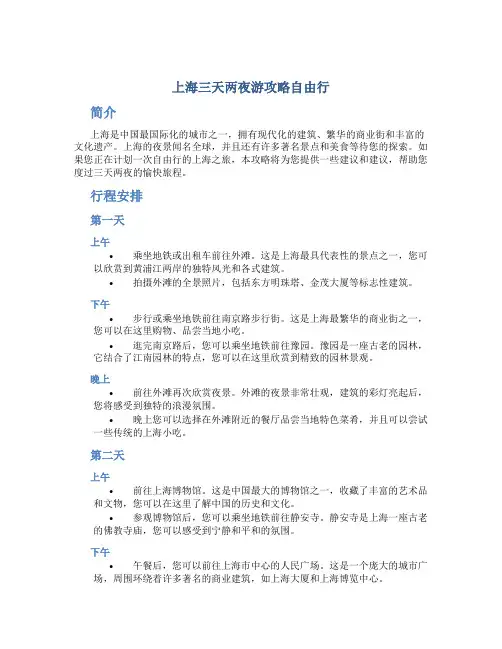 上海三天两夜游攻略自由行

简介

上海是中国最国际化的城市之一，拥有现代化的建筑、繁华的商业街和丰富的文化遗产。上海的夜景闻名全球，并且还有许多著名景点和美食等待您的探索。如果您正在计划一次自由行的上海之旅，本攻略将为您提供一些建议和建议，帮助您度过三天两夜的愉快旅程。

行程安排

第一天

上午

• 乘坐地铁或出租车前往外滩。这是上海最具代表性的景点之一，您可以欣赏到黄浦江两岸的独特风光和各式建筑。

• 拍摄外滩的全景照片，包括东方明珠塔、金茂大厦等标志性建筑。

下午

• 步行或乘坐地铁前往南京路步行街。这是上海最繁华的商业街之一，您可以在这里购物、品尝当地小吃。

• 逛完南京路后，您可以乘坐地铁前往豫园。豫园是一座古老的园林，它结合了江南园林的特点，您可以在这里欣赏到精致的园林景观。

晚上

• 前往外滩再次欣赏夜景。外滩的夜景非常壮观，建筑的彩灯亮起后，您将感受到独特的浪漫氛围。

• 晚上您可以选择在外滩附近的餐厅品尝当地特色菜肴，并且可以尝试一些传统的上海小吃。

第二天

上午

• 前往上海博物馆。这是中国最大的博物馆之一，收藏了丰富的艺术品和文物，您可以在这里了解中国的历史和文化。

• 参观博物馆后，您可以乘坐地铁前往静安寺。静安寺是上海一座古老的佛教寺庙，您可以感受到宁静和平和的氛围。

下午

• 午餐后，您可以前往上海市中心的人民广场。这是一个庞大的城市广场，周围环绕着许多著名的商业建筑，如上海大厦和上海博览中心。